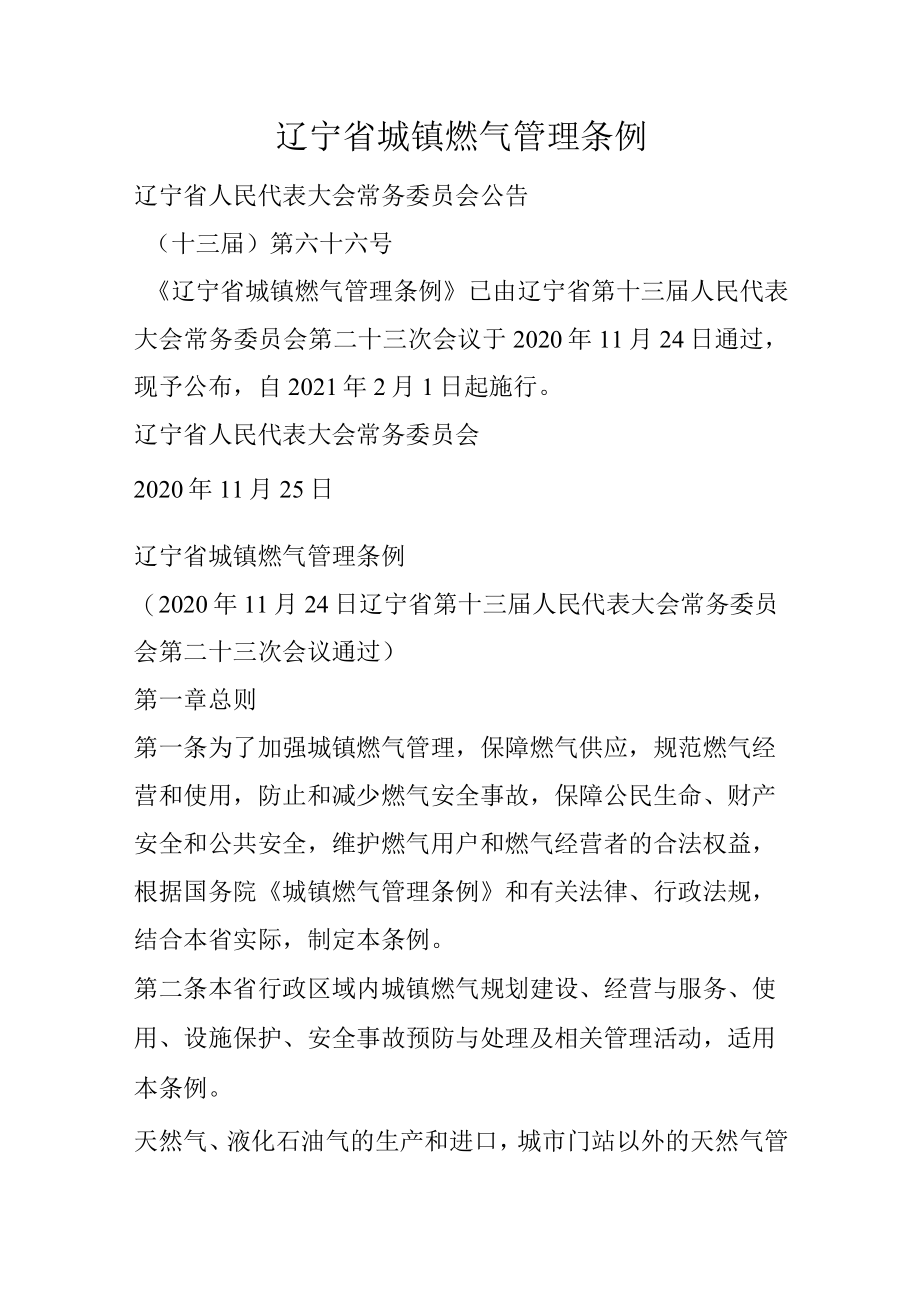 辽宁省城镇燃气管理条例

辽宁省人民代表大会常务委员会公告

（十三届）第六十六号

《辽宁省城镇燃气管理条例》已由辽宁省第十三届人民代表大会常务委员会第二十三次会议于2020年11月24日通过，现予公布，自2021年2月1日起施行。

辽宁省人民代表大会常务委员会

2020年11月25日

辽宁省城镇燃气管理条例

（2020年11月24日辽宁省第十三届人民代表大会常务委员会第二十三次会议通过）

第一章总则

第一条为了加强城镇燃气管理，保障燃气供应，规范燃气经营和使用，防止和减少燃气安全事故，保障公民生命、财产安全和公共安全，维护燃气用户和燃气经营者的合法权益，根据国务院《城镇燃气管理条例》和有关法律、行政法规，结合本省实际，制定本条例。

第二条本省行政区域内城镇燃气规划建设、经营与服务、使用、设施保护、安全事故预防与处理及相关管理活动，适用本条例。

天然气、液化石油气的生产和进口，城市门站以外的天然气管